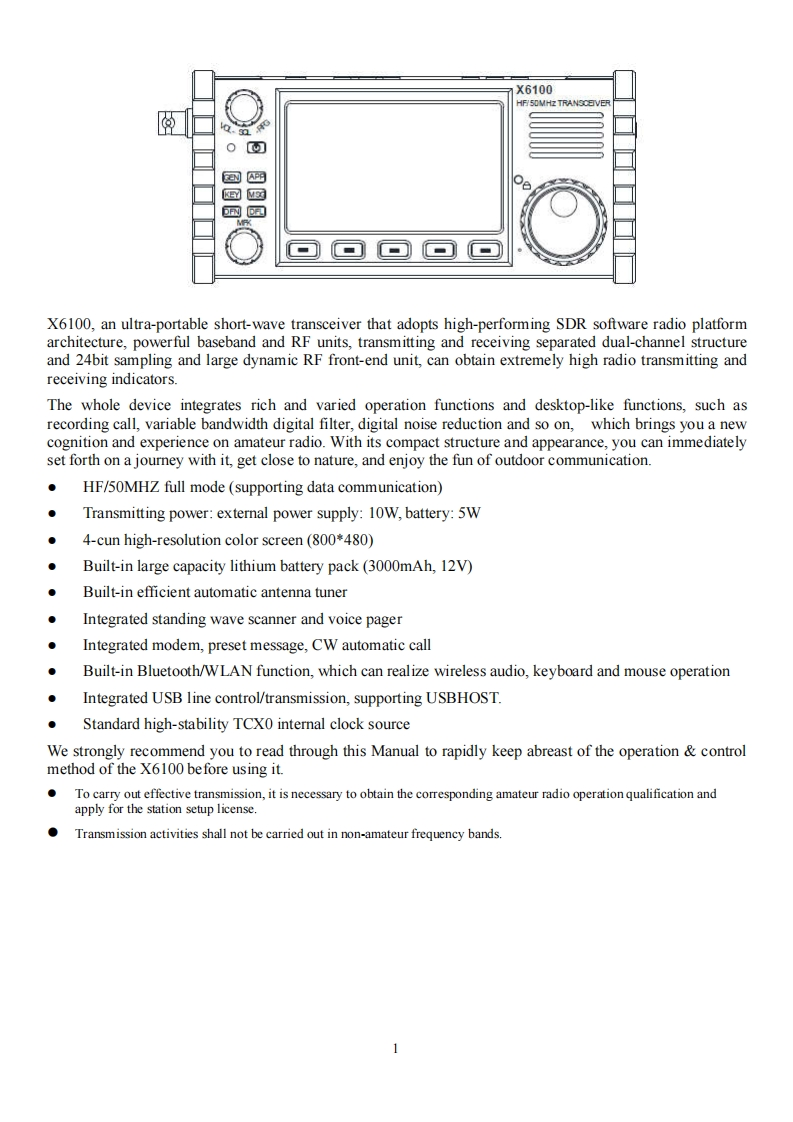 X6100
HF/50MHz TRANSCEIVER
VOL SQL RFG
GEN APP
KEY MSG
DFN DFL
MFK

X6100, an ultra-portable short-wave transceiver that adopts high-performing SDR software radio platform architecture, powerful baseband and RF units, transmitting and receiving separated dual-channel structure and 24bit sampling and large dynamic RF front-end unit, can obtain extremely high radio transmitting and receiving indicators.

The whole device integrates rich and varied operation functions and desktop-like functions, such as recording call, variable bandwidth digital filter, digital noise reduction and so on, which brings you a new cognition and experience on amateur radio. With its compact structure and appearance, you can immediately set forth on a journey with it, get close to nature, and enjoy the fun of outdoor communication.

● HF/50MHZ full mode (supporting data communication)
● Transmitting power: external power supply: 10W, battery: 5W
● 4-cun high-resolution color screen (800*480)
● Built-in large capacity lithium battery pack (3000mAh, 12V)
● Built-in efficient automatic antenna tuner
● Integrated standing wave scanner and voice pager
● Integrated modem, preset message, CW automatic call
● Built-in Bluetooth/WLAN function, which can realize wireless audio, keyboard and mouse operation
● Integrated USB line control/transmission, supporting USBHOST.
● Standard high-stability TCX0 internal clock source

We strongly recommend you to read through this Manual to rapidly keep abreast of the operation & control method of the X6100 before using it.

● To carry out effective transmission, it is necessary to obtain the corresponding amateur radio operation qualification and apply for the station setup license.
● Transmission activities shall not be carried out in non-amateur frequency bands.

1